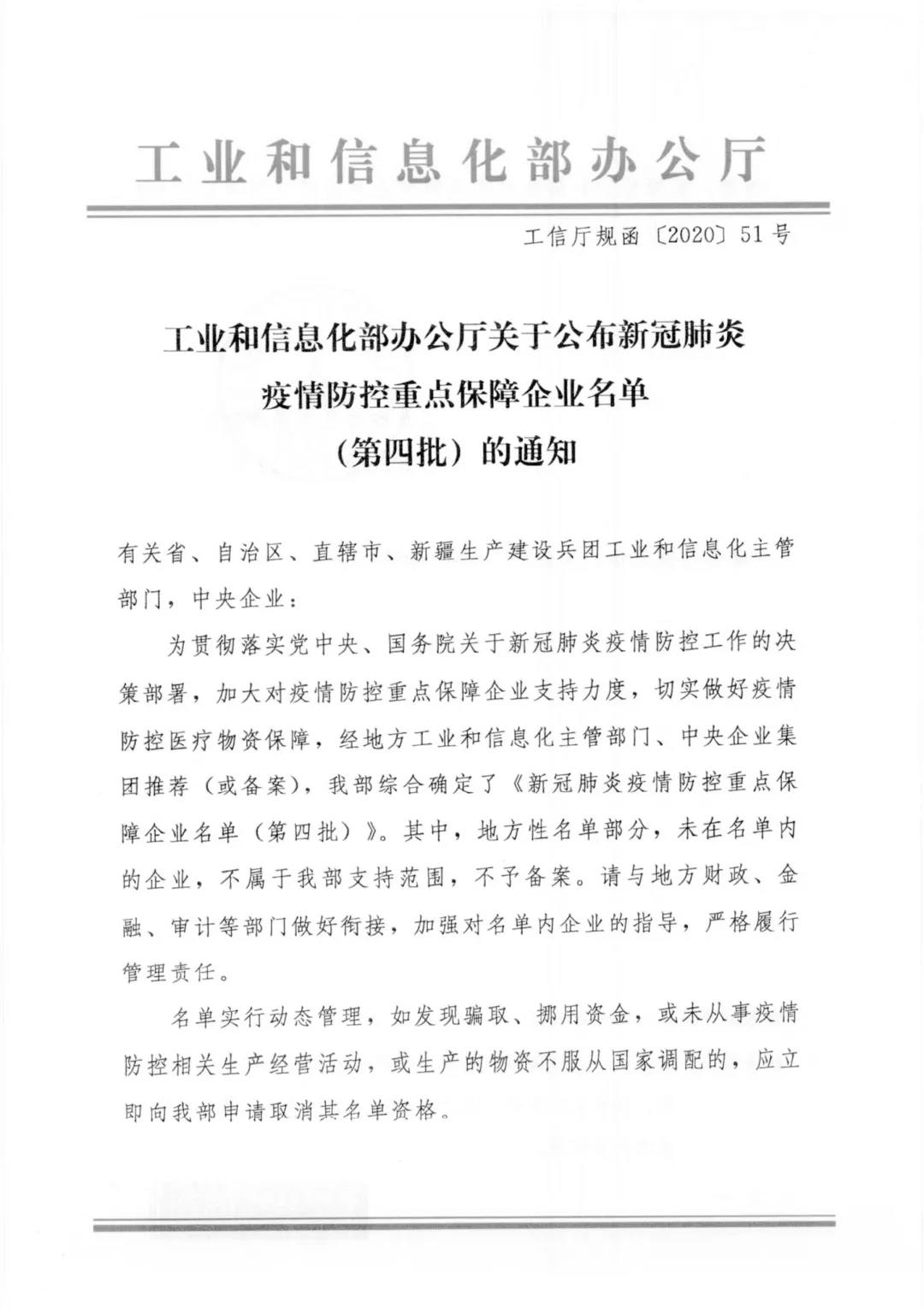 工业和信息化部办公厅

工信厅规函〔2020〕51号

工业和信息化部办公厅关于公布新冠肺炎疫情防控重点保障企业名单（第四批）的通知

有关省、自治区、直辖市、新疆生产建设兵团工业和信息化主管部门，中央企业：

为贯彻落实党中央、国务院关于新冠肺炎疫情防控工作的决策部署，加大对疫情防控重点保障企业支持力度，切实做好疫情防控医疗物资保障，经地方工业和信息化主管部门、中央企业集团推荐（或备案），我部综合确定了《新冠肺炎疫情防控重点保障企业名单（第四批）》。其中，地方性名单部分，未在名单内的企业，不属于我部支持范围，不予备案。请与地方财政、金融、审计等部门做好衔接，加强对名单内企业的指导，严格履行管理责任。

名单实行动态管理，如发现骗取、挪用资金，或未从事疫情防控相关生产经营活动，或生产的物资不服从国家调配的，应立即向我部申请取消其名单资格。